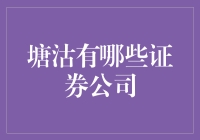 塘沽有哪些证券公司